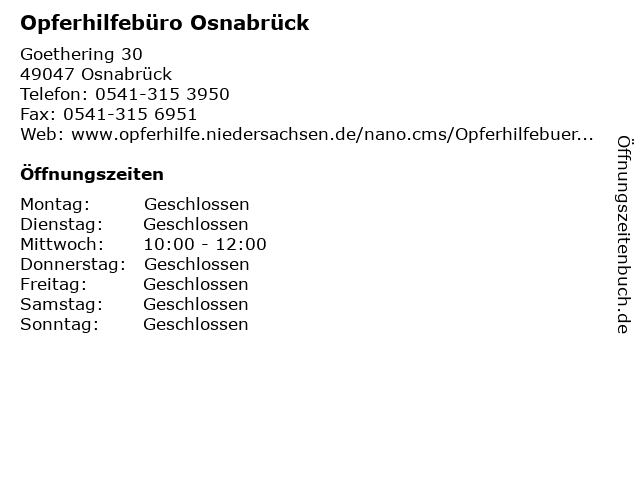 Opferhilfebüro Osnabrück

Goethering 30
49047 Osnabrück
Telefon: 0541-315 3950
Fax: 0541-315 6951
Web: www.opferhilfe.niedersachsen.de/nano.cms/Opferhilfebuer...

Öffnungszeiten

Montag: Geschlossen
Dienstag: Geschlossen
Mittwoch: 10:00 - 12:00
Donnerstag: Geschlossen
Freitag: Geschlossen
Samstag: Geschlossen
Sonntag: Geschlossen

Öffnungszeitenbuch.de